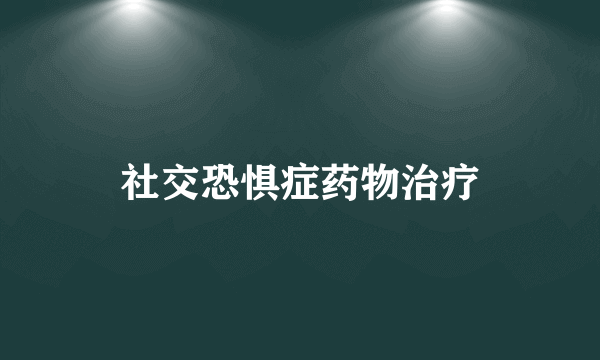 社交恐惧症药物治疗